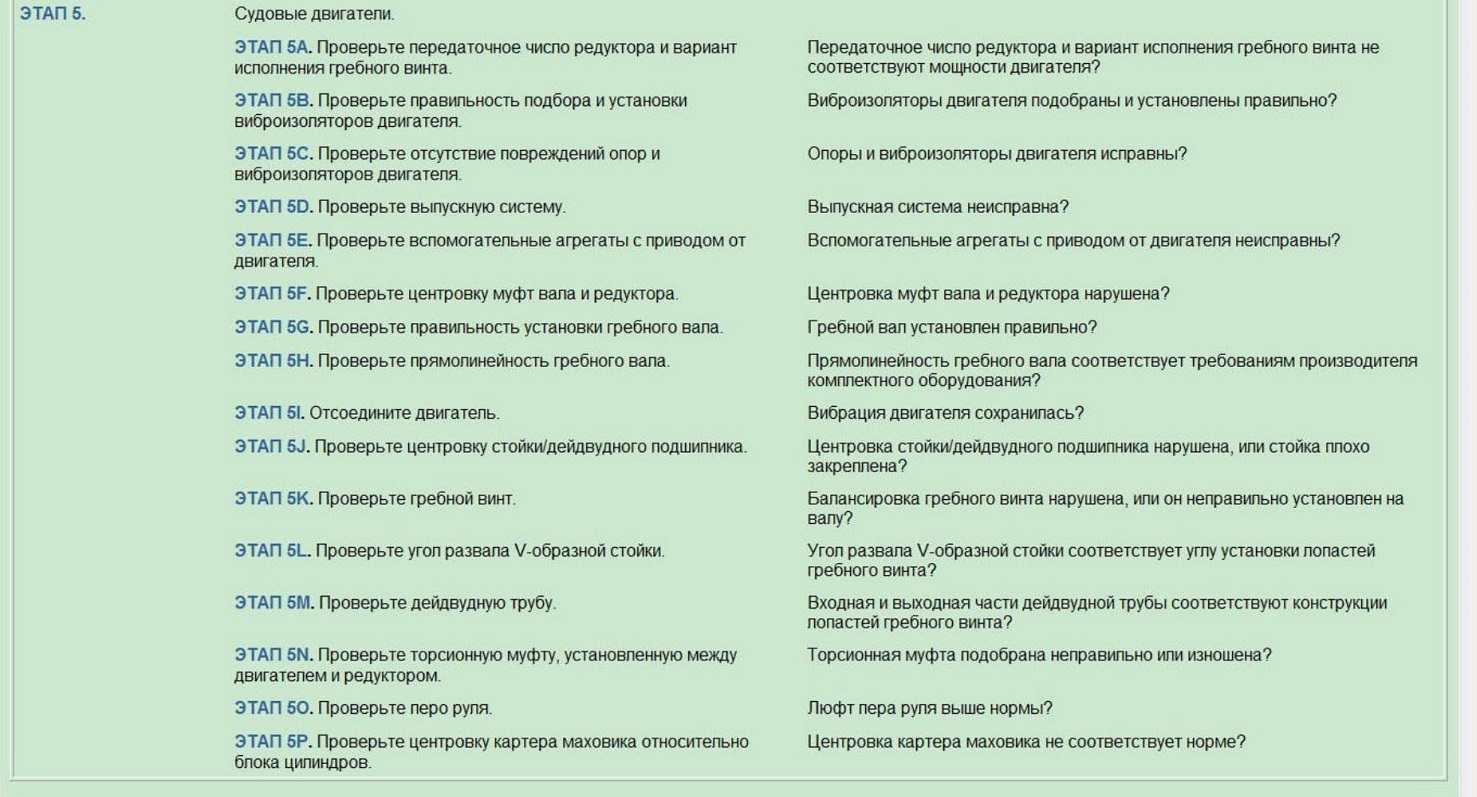 | ЭТАП 5. | Судовые двигатели. | |
|---|---|---|
| | ЭТАП 5A. Проверьте передаточное число редуктора и вариант исполнения гребного винта. | Передаточное число редуктора и вариант исполнения гребного винта не соответствуют мощности двигателя? |
| | ЭТАП 5B. Проверьте правильность подбора и установки виброизоляторов двигателя. | Виброизоляторы двигателя подобраны и установлены правильно? |
| | ЭТАП 5C. Проверьте отсутствие повреждений опор и виброизоляторов двигателя. | Опоры и виброизоляторы двигателя исправны? |
| | ЭТАП 5D. Проверьте выпускную систему. | Выпускная система неисправна? |
| | ЭТАП 5E. Проверьте вспомогательные агрегаты с приводом от двигателя. | Вспомогательные агрегаты с приводом от двигателя неисправны? |
| | ЭТАП 5F. Проверьте центровку муфт вала и редуктора. | Центровка муфт вала и редуктора нарушена? |
| | ЭТАП 5G. Проверьте правильность установки гребного вала. | Гребной вал установлен правильно? |
| | ЭТАП 5H. Проверьте прямолинейность гребного вала. | Прямолинейность гребного вала соответствует требованиям производителя комплектного оборудования? |
| | ЭТАП 5I. Отсоедините двигатель. | Вибрация двигателя сохранилась? |
| | ЭТАП 5J. Проверьте центровку стойки/дейдвудного подшипника. | Центровка стойки/дейдвудного подшипника нарушена, или стойка плохо закреплена? |
| | ЭТАП 5K. Проверьте гребной винт. | Балансировка гребного винта нарушена, или он неправильно установлен на валу? |
| | ЭТАП 5L. Проверьте угол развала V-образной стойки. | Угол развала V-образной стойки соответствует углу установки лопастей гребного винта? |
| | ЭТАП 5M. Проверьте дейдвудную трубу. | Входная и выходная части дейдвудной трубы соответствуют конструкции лопастей гребного винта? |
| | ЭТАП 5N. Проверьте торсионную муфту, установленную между двигателем и редуктором. | Торсионная муфта подобрана неправильно или изношена? |
| | ЭТАП 5O. Проверьте перо руля. | Люфт пера руля выше нормы? |
| | ЭТАП 5P. Проверьте центровку картера маховика относительно блока цилиндров. | Центровка картера маховика не соответствует норме? |